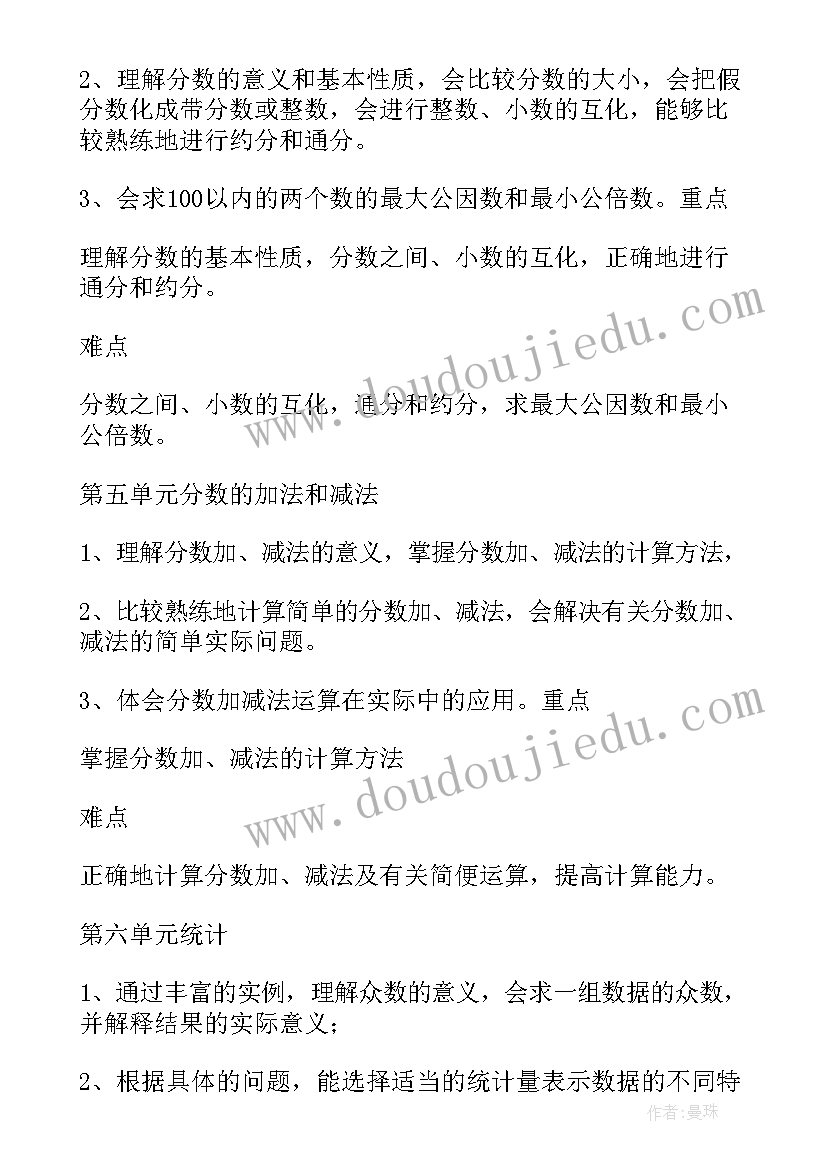 2、理解分数的意义和基本性质，会比较分数的大小，会把假分数化成带分数或整数，会进行整数、小数的互化，能够比较熟练地进行约分和通分。

3、会求100以内的两个数的最大公因数和最小公倍数。重点

理解分数的基本性质，分数之间、小数的互化，正确地进行通分和约分。

难点

分数之间、小数的互化，通分和约分，求最大公因数和最小公倍数。

第五单元分数的加法和减法

1、理解分数加、减法的意义，掌握分数加、减法的计算方法，

2、比较熟练地计算简单的分数加、减法，会解决有关分数加、减法的简单实际问题。

3、体会分数加减法运算在实际中的应用。重点

掌握分数加、减法的计算方法

难点

正确地计算分数加、减法及有关简便运算，提高计算能力。

第六单元统计

1、通过丰富的实例，理解众数的意义，会求一组数据的众数，并解释结果的实际意义；

2、根据具体的问题，能选择适当的统计量表示数据的不同特

www.doudoujiedu.com
www.doudoujiedu.com
作者:曼珠